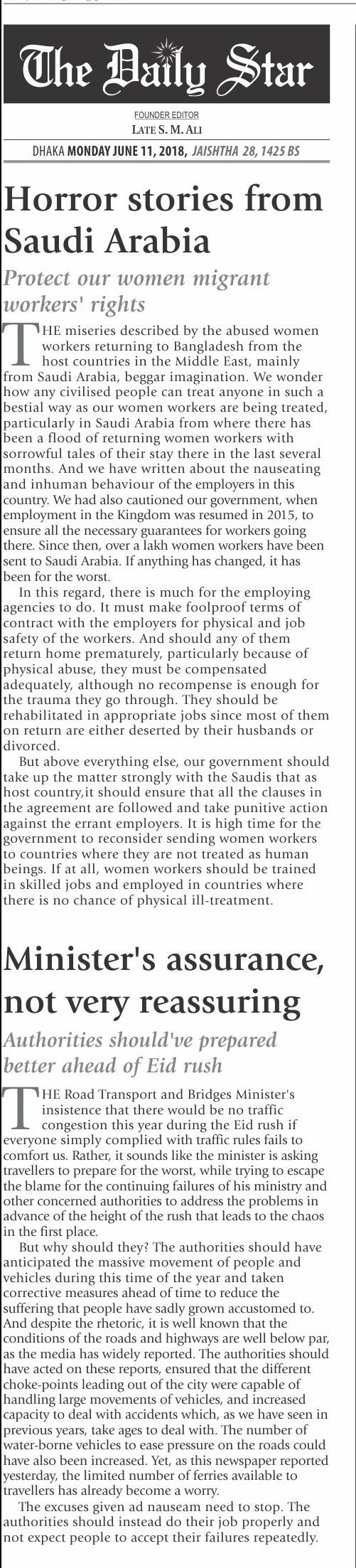 The Daily Star

FOUNDER EDITOR
LATE S. M. ALI

DHAKA MONDAY JUNE 11, 2018, JAISHTHA 28, 1425 BS

Horror stories from Saudi Arabia

Protect our women migrant workers' rights

THE miseries described by the abused women workers returning to Bangladesh from the host countries in the Middle East, mainly from Saudi Arabia, beggar imagination. We wonder how any civilised people can treat anyone in such a bestial way as our women workers are being treated, particularly in Saudi Arabia from where there has been a flood of returning women workers with sorrowful tales of their stay there in the last several months. And we have written about the nauseating and inhuman behaviour of the employers in this country. We had also cautioned our government, when employment in the Kingdom was resumed in 2015, to ensure all the necessary guarantees for workers going there. Since then, over a lakh women workers have been sent to Saudi Arabia. If anything has changed, it has been for the worst.

In this regard, there is much for the employing agencies to do. It must make foolproof terms of contract with the employers for physical and job safety of the workers. And should any of them return home prematurely, particularly because of physical abuse, they must be compensated adequately, although no recompense is enough for the trauma they go through. They should be rehabilitated in appropriate jobs since most of them on return are either deserted by their husbands or divorced.

But above everything else, our government should take up the matter strongly with the Saudis that as host country,it should ensure that all the clauses in the agreement are followed and take punitive action against the errant employers. It is high time for the government to reconsider sending women workers to countries where they are not treated as human beings. If at all, women workers should be trained in skilled jobs and employed in countries where there is no chance of physical ill-treatment.

Minister's assurance, not very reassuring

Authorities should've prepared better ahead of Eid rush

THE Road Transport and Bridges Minister's insistence that there would be no traffic congestion this year during the Eid rush if everyone simply complied with traffic rules fails to comfort us. Rather, it sounds like the minister is asking travellers to prepare for the worst, while trying to escape the blame for the continuing failures of his ministry and other concerned authorities to address the problems in advance of the height of the rush that leads to the chaos in the first place.

But why should they? The authorities should have anticipated the massive movement of people and vehicles during this time of the year and taken corrective measures ahead of time to reduce the suffering that people have sadly grown accustomed to. And despite the rhetoric, it is well known that the conditions of the roads and highways are well below par, as the media has widely reported. The authorities should have acted on these reports, ensured that the different choke-points leading out of the city were capable of handling large movements of vehicles, and increased capacity to deal with accidents which, as we have seen in previous years, take ages to deal with. The number of water-borne vehicles to ease pressure on the roads could have also been increased. Yet, as this newspaper reported yesterday, the limited number of ferries available to travellers has already become a worry.

The excuses given ad nauseam need to stop. The authorities should instead do their job properly and not expect people to accept their failures repeatedly.